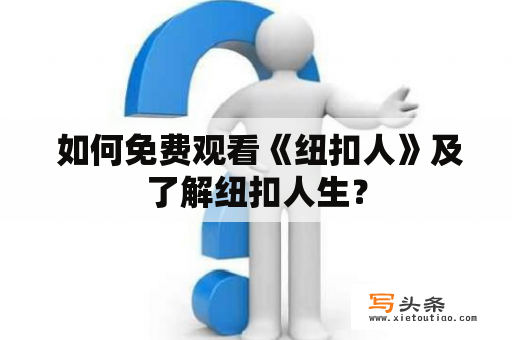 如何免费观看《纽扣人》及了解纽扣人生？

写头条
www.xietoutiao.com